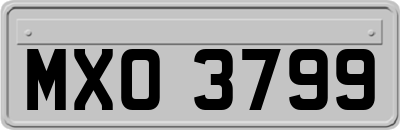 MXO 3799